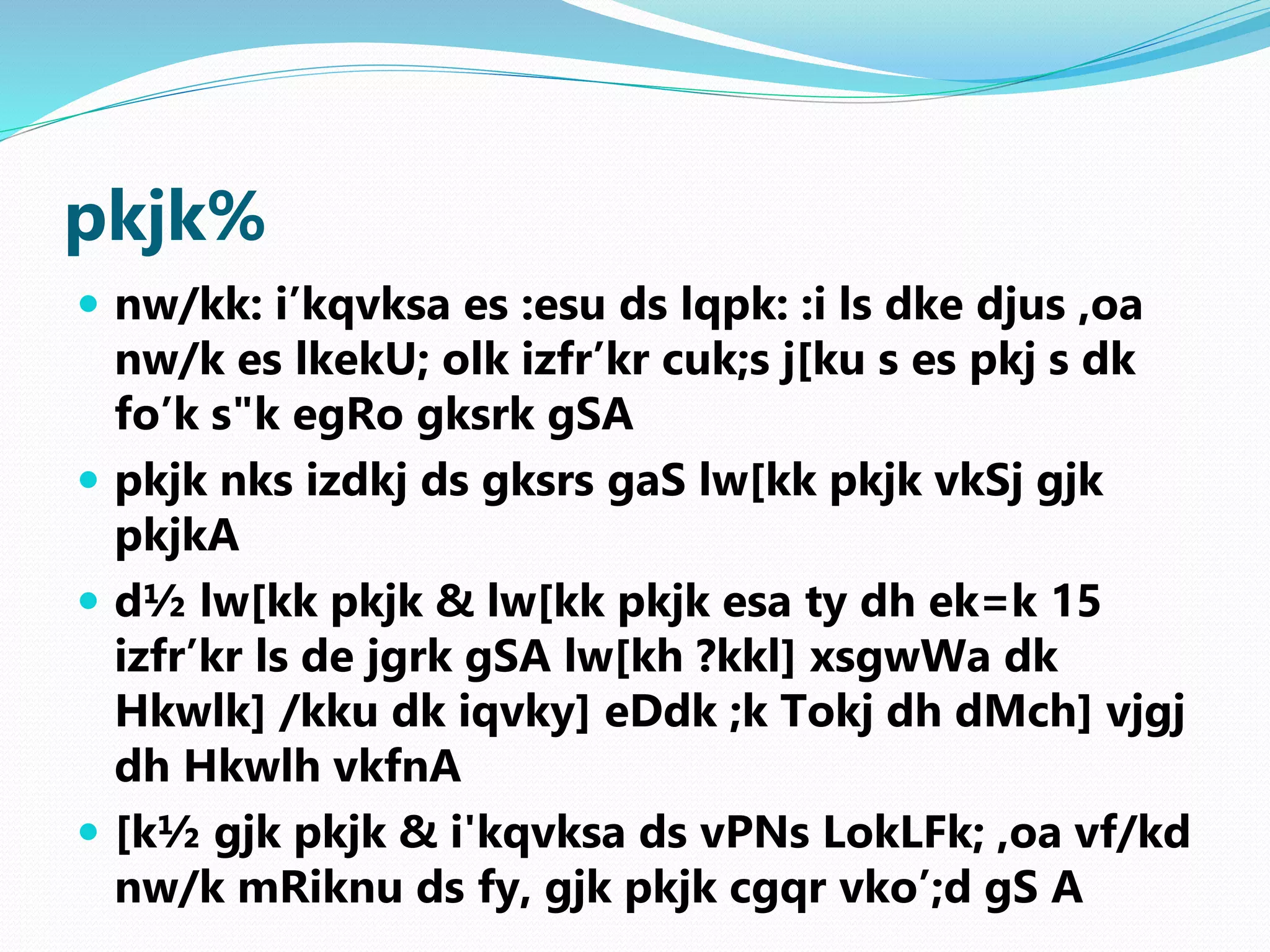 pkjk%

• nw/kk: i'kqvksa es :esu ds lqpk: :i ls dke djus ,oa nw/k es lkekU; olk izfr'kr cuk;s j[ku s es pkj s dk fo'k s"k egRo gksrk gSA
• pkjk nks izdkj ds gksrs gaS lw[kk pkjk vkSj gjk pkjkA
• d½ lw[kk pkjk & lw[kk pkjk esa ty dh ek=k 15 izfr'kr ls de jgrk gSA lw[kh ?kkl] xsgwWa dk Hkwlk] /kku dk iqvky] eDdk ;k Tokj dh dMch] vjgj dh Hkwlh vkfnA
• [k½ gjk pkjk & i'kqvksa ds vPNs LokLFk; ,oa vf/kd nw/k mRiknu ds fy, gjk pkjk cgqr vko';d gS A